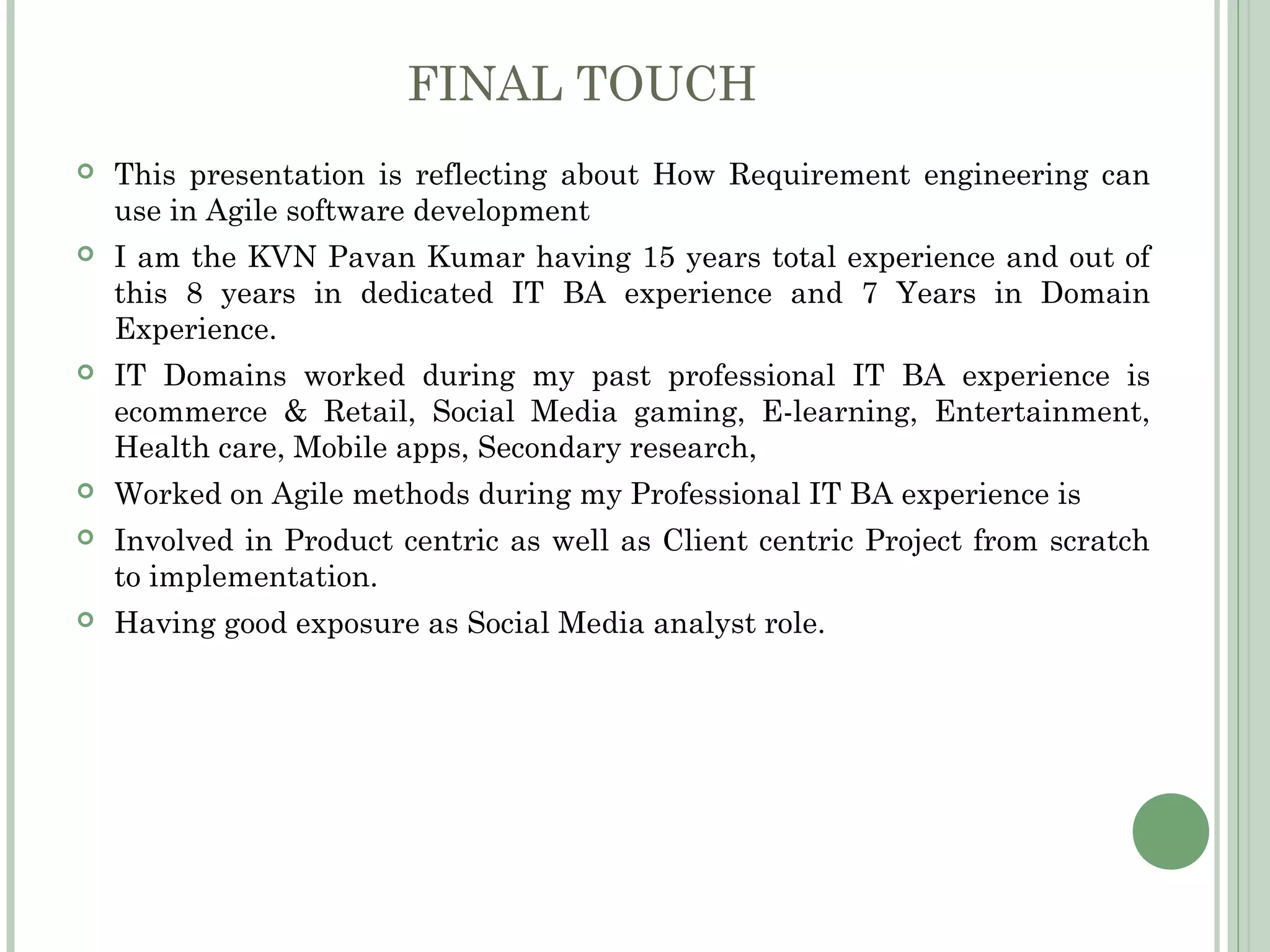 FINAL TOUCH

This presentation is reflecting about How Requirement engineering can use in Agile software development

I am the KVN Pavan Kumar having 15 years total experience and out of this 8 years in dedicated IT BA experience and 7 Years in Domain Experience.

IT Domains worked during my past professional IT BA experience is ecommerce & Retail, Social Media gaming, E-learning, Entertainment, Health care, Mobile apps, Secondary research,

Worked on Agile methods during my Professional IT BA experience is

Involved in Product centric as well as Client centric Project from scratch to implementation.

Having good exposure as Social Media analyst role.